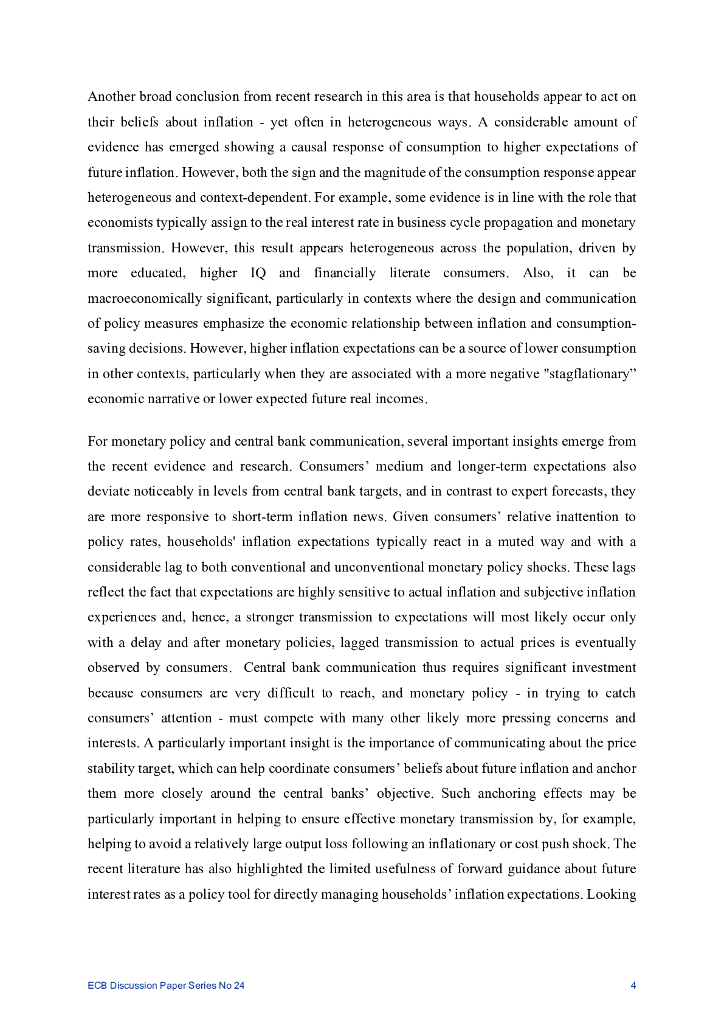 Another broad conclusion from recent research in this area is that households appear to act on their beliefs about inflation - yet often in heterogeneous ways. A considerable amount of evidence has emerged showing a causal response of consumption to higher expectations of future inflation. However, both the sign and the magnitude of the consumption response appear heterogeneous and context-dependent. For example, some evidence is in line with the role that economists typically assign to the real interest rate in business cycle propagation and monetary transmission. However, this result appears heterogeneous across the population, driven by more educated, higher IQ and financially literate consumers. Also, it can be macroeconomically significant, particularly in contexts where the design and communication of policy measures emphasize the economic relationship between inflation and consumption-saving decisions. However, higher inflation expectations can be a source of lower consumption in other contexts, particularly when they are associated with a more negative "stagflationary" economic narrative or lower expected future real incomes.

For monetary policy and central bank communication, several important insights emerge from the recent evidence and research. Consumers' medium and longer-term expectations also deviate noticeably in levels from central bank targets, and in contrast to expert forecasts, they are more responsive to short-term inflation news. Given consumers' relative inattention to policy rates, households' inflation expectations typically react in a muted way and with a considerable lag to both conventional and unconventional monetary policy shocks. These lags reflect the fact that expectations are highly sensitive to actual inflation and subjective inflation experiences and, hence, a stronger transmission to expectations will most likely occur only with a delay and after monetary policies, lagged transmission to actual prices is eventually observed by consumers. Central bank communication thus requires significant investment because consumers are very difficult to reach, and monetary policy - in trying to catch consumers' attention - must compete with many other likely more pressing concerns and interests. A particularly important insight is the importance of communicating about the price stability target, which can help coordinate consumers' beliefs about future inflation and anchor them more closely around the central banks' objective. Such anchoring effects may be particularly important in helping to ensure effective monetary transmission by, for example, helping to avoid a relatively large output loss following an inflationary or cost push shock. The recent literature has also highlighted the limited usefulness of forward guidance about future interest rates as a policy tool for directly managing households' inflation expectations. Looking

ECB Discussion Paper Series No 24 4